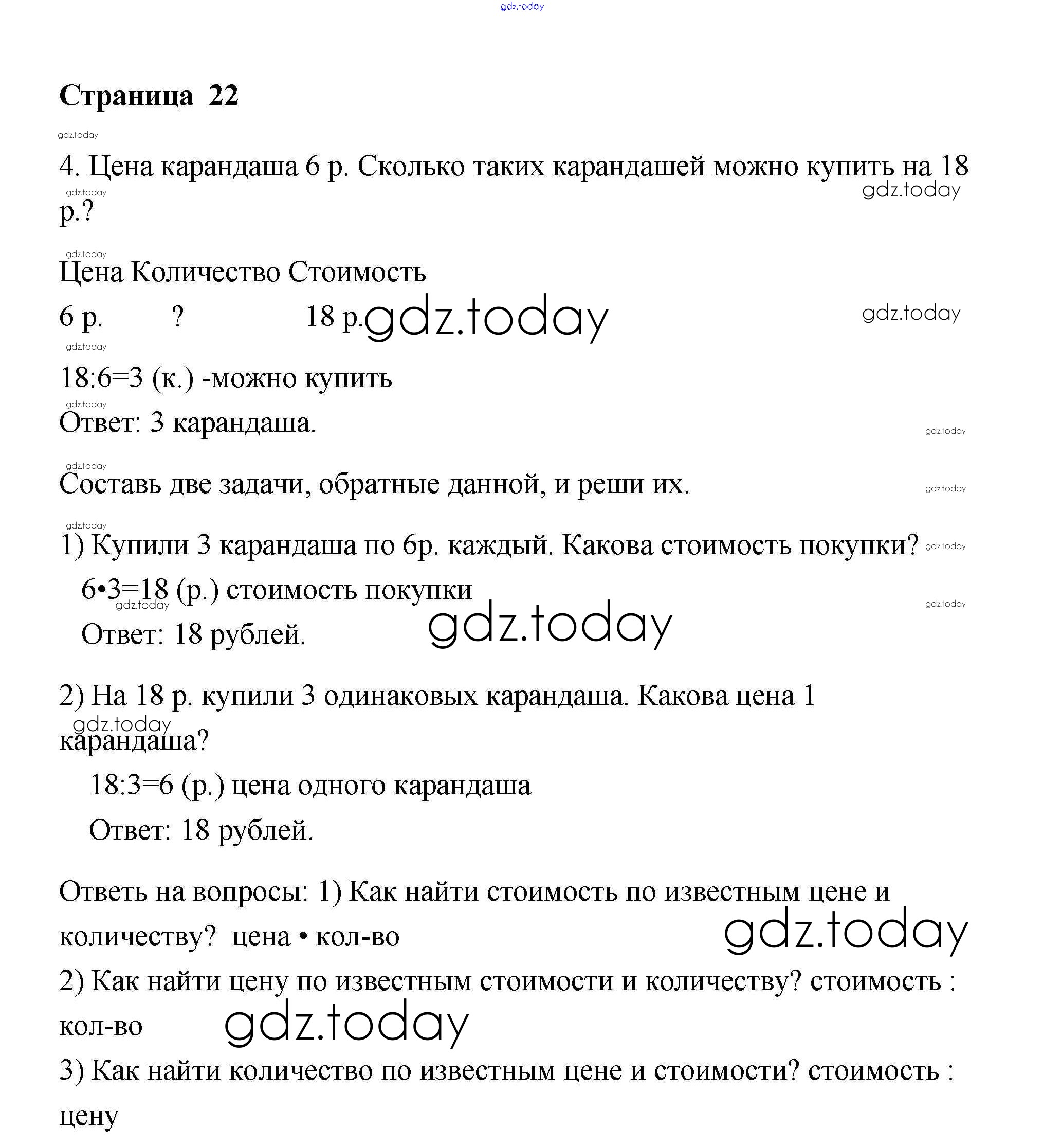 gdz.today

Страница 22

gdz.today

4. Цена карандаша 6 р. Сколько таких карандашей можно купить на 18 р.?

gdz.today gdz.today

gdz.today

Цена Количество Стоимость

6 р. ? 18 р. gdz.today gdz.today

gdz.today

18:6=3 (к.) -можно купить

gdz.today

Ответ: 3 карандаша.

gdz.today

gdz.today

Составь две задачи, обратные данной, и реши их.

gdz.today

gdz.today

1) Купили 3 карандаша по 6р. каждый. Какова стоимость покупки? gdz.today

6•3=18 (р.) стоимость покупки

gdz.today gdz.today

Ответ: 18 рублей. gdz.today

2) На 18 р. купили 3 одинаковых карандаша. Какова цена 1 карандаша?

gdz.today

18:3=6 (р.) цена одного карандаша

Ответ: 18 рублей.

Ответь на вопросы: 1) Как найти стоимость по известным цене и количеству? цена • кол-во

gdz.today

2) Как найти цену по известным стоимости и количеству? стоимость : кол-во

gdz.today

3) Как найти количество по известным цене и стоимости? стоимость : цену